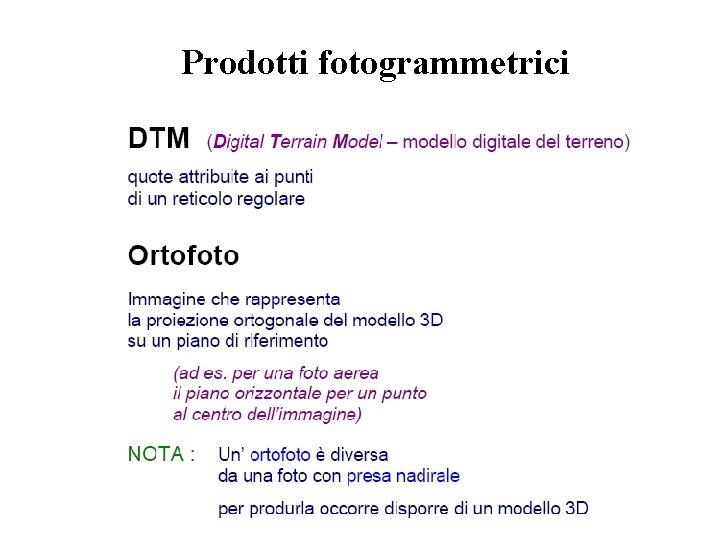 Prodotti fotogrammetrici

DTM (Digital Terrain Model – modello digitale del terreno)

quote attribuite ai punti di un reticolo regolare

Ortofoto

Immagine che rappresenta la proiezione ortogonale del modello 3D su un piano di riferimento

(ad es. per una foto aerea il piano orizzontale per un punto al centro dell'immagine)

NOTA : Un' ortofoto è diversa da una foto con presa nadirale

per produrla occorre disporre di un modello 3D